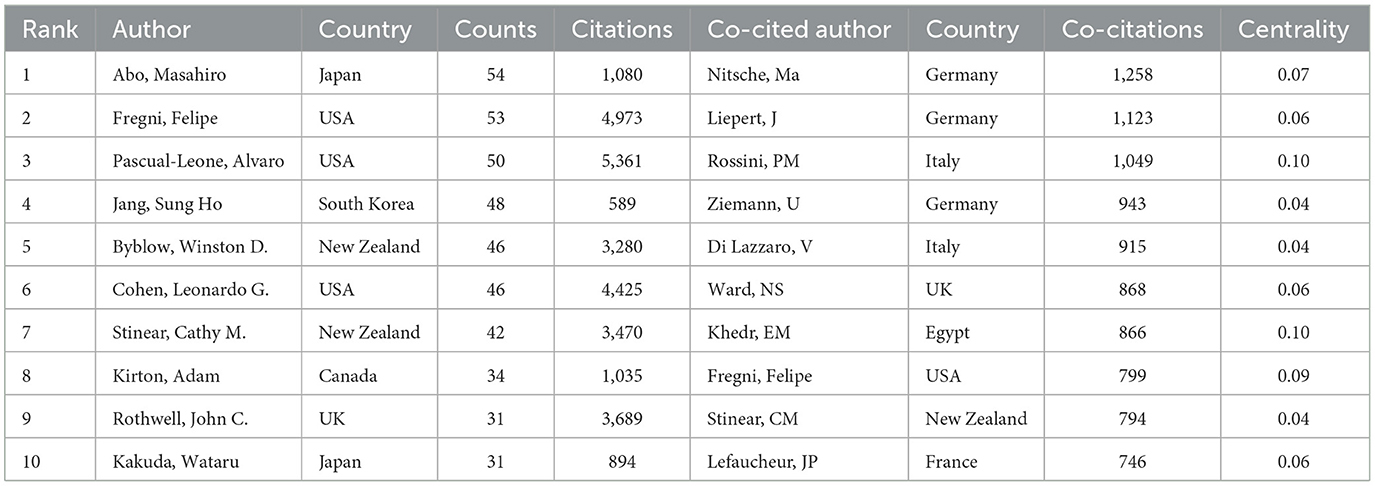 | Rank | Author | Country | Counts | Citations | Co-cited author | Country | Co-citations | Centrality |
|---|---|---|---|---|---|---|---|---|
| 1 | Abo, Masahiro | Japan | 54 | 1,080 | Nitsche, Ma | Germany | 1,258 | 0.07 |
| 2 | Fregni, Felipe | USA | 53 | 4,973 | Liepert, J | Germany | 1,123 | 0.06 |
| 3 | Pascual-Leone, Alvaro | USA | 50 | 5,361 | Rossini, PM | Italy | 1,049 | 0.10 |
| 4 | Jang, Sung Ho | South Korea | 48 | 589 | Ziemann, U | Germany | 943 | 0.04 |
| 5 | Byblow, Winston D. | New Zealand | 46 | 3,280 | Di Lazzaro, V | Italy | 915 | 0.04 |
| 6 | Cohen, Leonardo G. | USA | 46 | 4,425 | Ward, NS | UK | 868 | 0.06 |
| 7 | Stinear, Cathy M. | New Zealand | 42 | 3,470 | Khedr, EM | Egypt | 866 | 0.10 |
| 8 | Kirton, Adam | Canada | 34 | 1,035 | Fregni, Felipe | USA | 799 | 0.09 |
| 9 | Rothwell, John C. | UK | 31 | 3,689 | Stinear, CM | New Zealand | 794 | 0.04 |
| 10 | Kakuda, Wataru | Japan | 31 | 894 | Lefaucheur, JP | France | 746 | 0.06 |